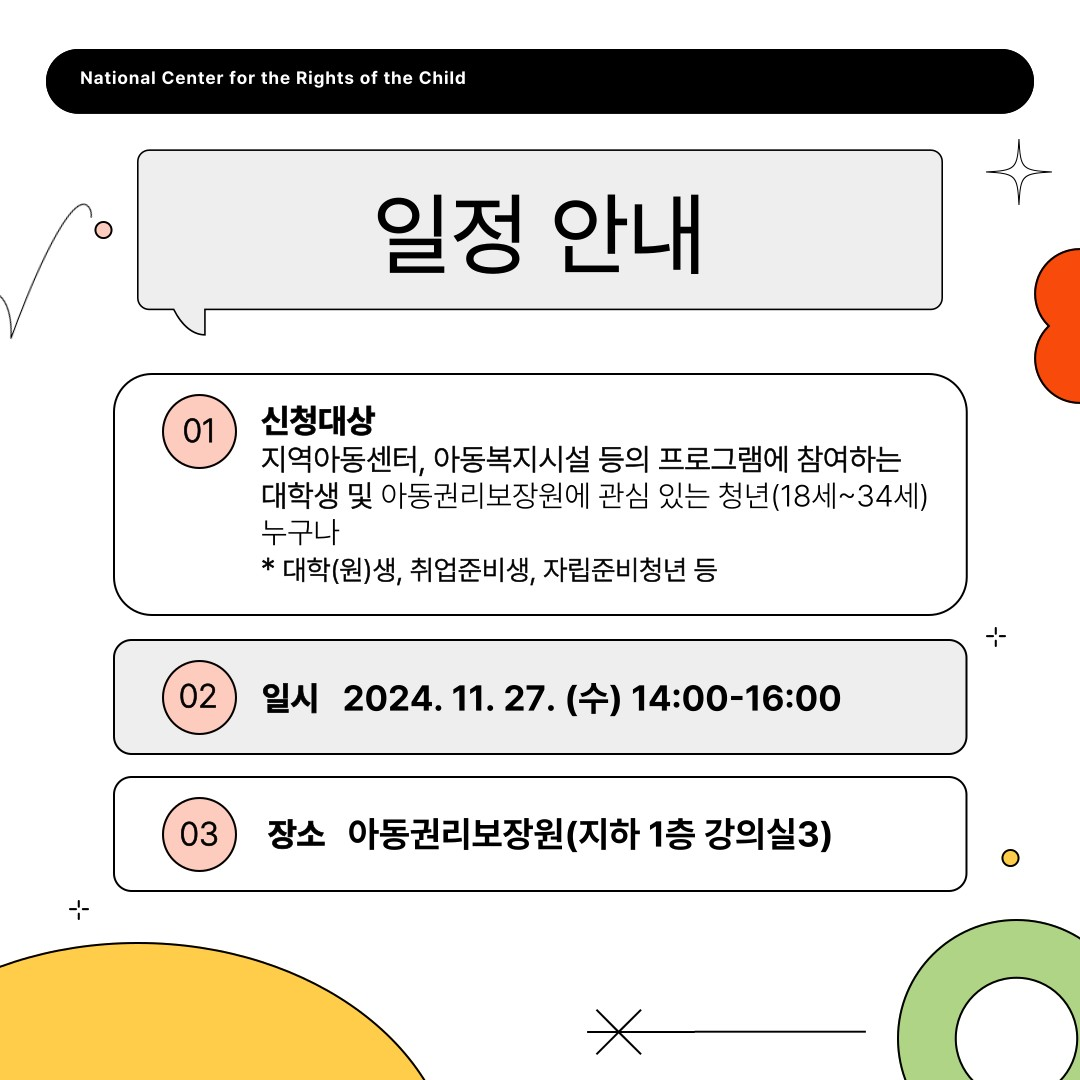 National Center for the Rights of the Child

일정 안내

01
신청대상
지역아동센터, 아동복지시설 등의 프로그램에 참여하는 대학생 및 아동권리보장원에 관심 있는 청년(18세~34세) 누구나
* 대학(원)생, 취업준비생, 자립준비청년 등

02
일시 2024. 11. 27. (수) 14:00-16:00

03
장소 아동권리보장원(지하 1층 강의실3)